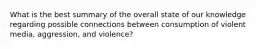 What is the best summary of the overall state of our knowledge regarding possible connections between consumption of violent media, aggression, and violence?